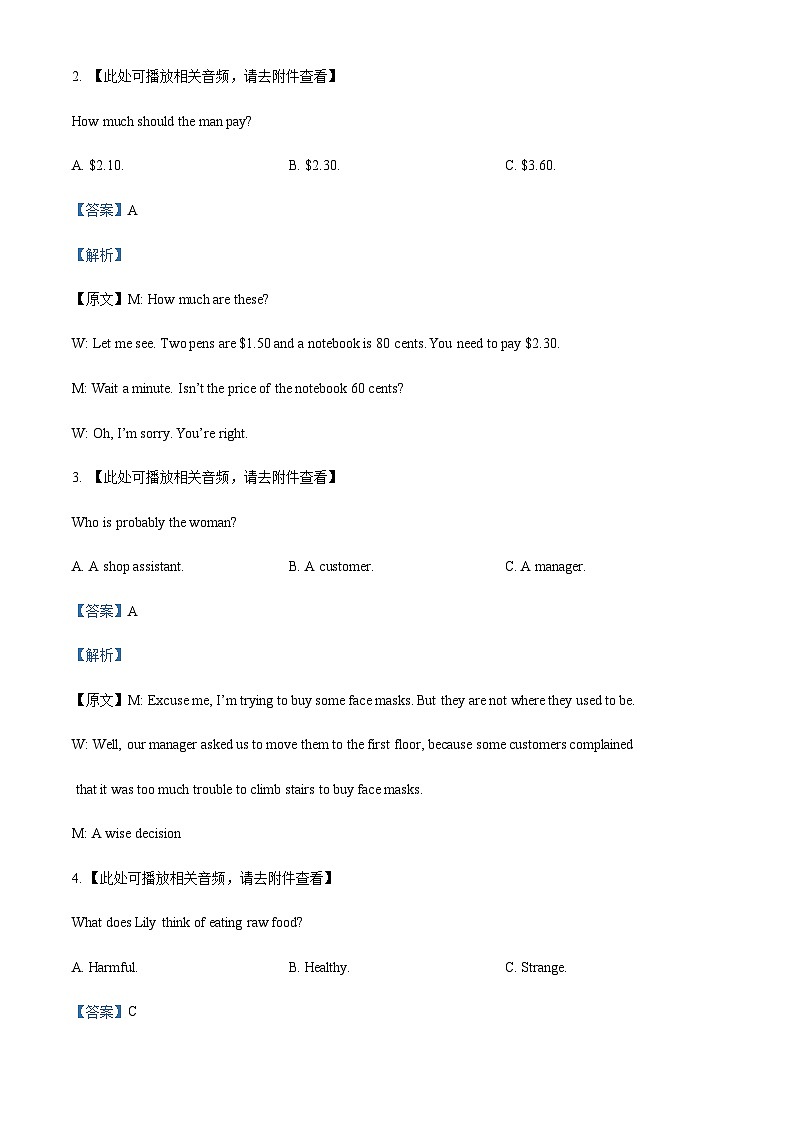 2. 【此处可播放相关音频，请去附件查看】

How much should the man pay?

A. \$2.10.

B. \$2.30.

C. \$3.60.

【答案】A

【解析】

【原文】M: How much are these?

W: Let me see. Two pens are \$1.50 and a notebook is 80 cents. You need to pay \$2.30.

M: Wait a minute. Isn't the price of the notebook 60 cents?

W: Oh, I'm sorry. You're right.

3. 【此处可播放相关音频，请去附件查看】

Who is probably the woman?

A. A shop assistant.

B. A customer.

C. A manager.

【答案】A

【解析】

【原文】M: Excuse me, I'm trying to buy some face masks. But they are not where they used to be.

W: Well, our manager asked us to move them to the first floor, because some customers complained that it was too much trouble to climb stairs to buy face masks.

M: A wise decision

4.【此处可播放相关音频，请去附件查看】

What does Lily think of eating raw food?

A. Harmful.

B. Healthy.

C. Strange.

【答案】C